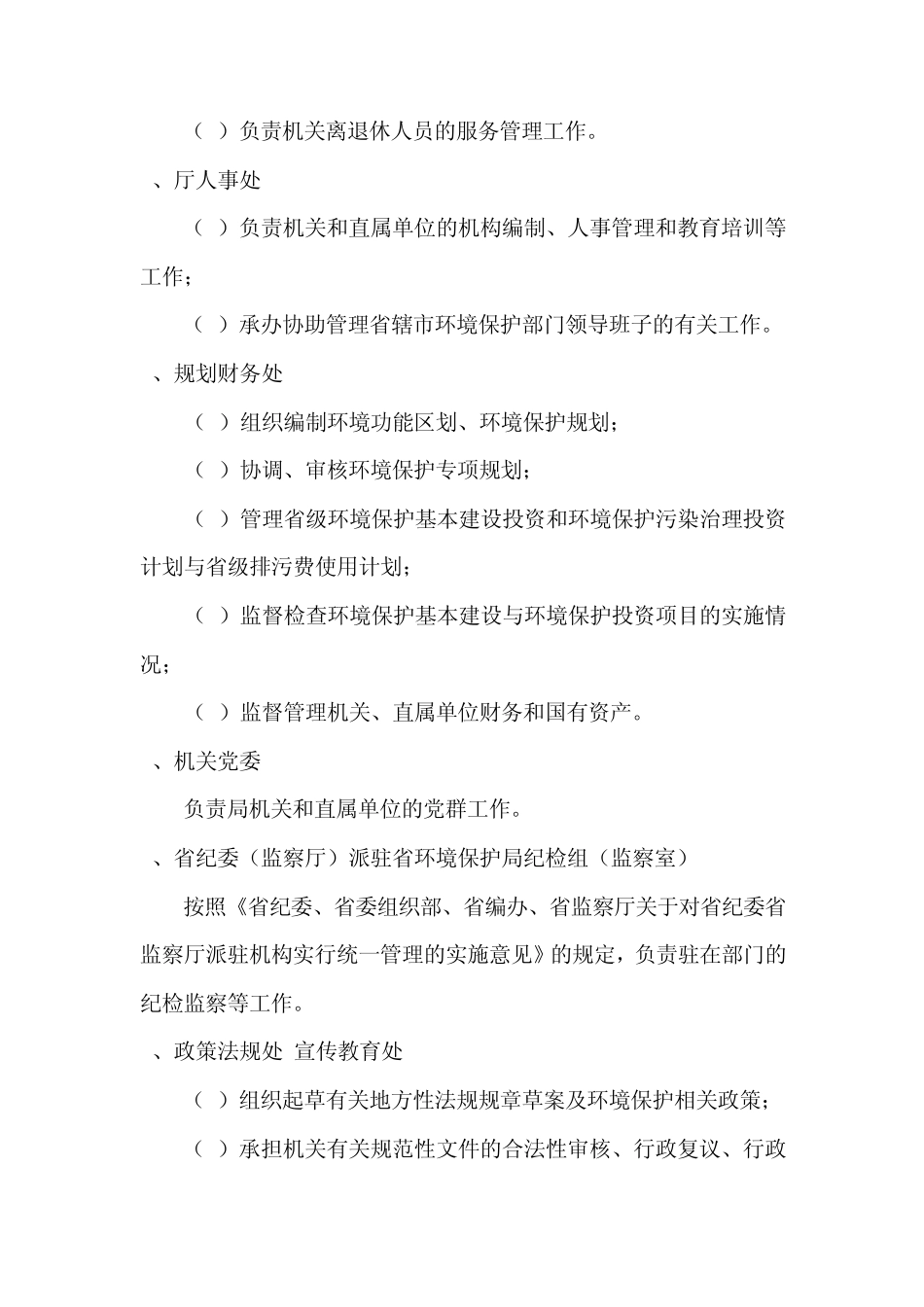 （ ）负责机关离退休人员的服务管理工作。

、厅人事处

（ ）负责机关和直属单位的机构编制、人事管理和教育培训等工作；

（ ）承办协助管理省辖市环境保护部门领导班子的有关工作。

、规划财务处

（ ）组织编制环境功能区划、环境保护规划；

（ ）协调、审核环境保护专项规划；

（ ）管理省级环境保护基本建设投资和环境保护污染治理投资计划与省级排污费使用计划；

（ ）监督检查环境保护基本建设与环境保护投资项目的实施情况；

（ ）监督管理机关、直属单位财务和国有资产。

、机关党委

负责局机关和直属单位的党群工作。

、省纪委（监察厅）派驻省环境保护局纪检组（监察室）

按照《省纪委、省委组织部、省编办、省监察厅关于对省纪委省监察厅派驻机构实行统一管理的实施意见》的规定，负责驻在部门的纪检监察等工作。

、政策法规处 宣传教育处

（ ）组织起草有关地方性法规规章草案及环境保护相关政策；

（ ）承担机关有关规范性文件的合法性审核、行政复议、行政